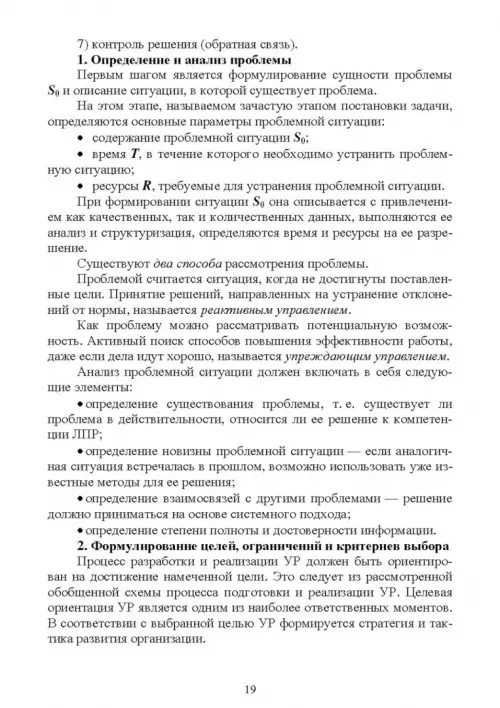 7) контроль решения (обратная связь).

**1. Определение и анализ проблемы**

Первым шагом является формулирование сущности проблемы $S_0$ и описание ситуации, в которой существует проблема.

На этом этапе, называемом зачастую этапом постановки задачи, определяются основные параметры проблемной ситуации:

• содержание проблемной ситуации $S_0$;

• время $T$, в течение которого необходимо устранить проблемную ситуацию;

• ресурсы $R$, требуемые для устранения проблемной ситуации.

При формировании ситуации $S_0$ она описывается с привлечением как качественных, так и количественных данных, выполняются ее анализ и структуризация, определяются время и ресурсы на ее разрешение.

Существуют *два способа* рассмотрения проблемы.

Проблемой считается ситуация, когда не достигнуты поставленные цели. Принятие решений, направленных на устранение отклонений от нормы, называется *реактивным управлением*.

Как проблему можно рассматривать потенциальную возможность. Активный поиск способов повышения эффективности работы, даже если дела идут хорошо, называется *упреждающим управлением*.

Анализ проблемной ситуации должен включать в себя следующие элементы:

• определение существования проблемы, т. е. существует ли проблема в действительности, относится ли ее решение к компетенции ЛПР;

• определение новизны проблемной ситуации — если аналогичная ситуация встречалась в прошлом, возможно использовать уже известные методы для ее решения;

• определение взаимосвязей с другими проблемами — решение должно приниматься на основе системного подхода;

• определение степени полноты и достоверности информации.

**2. Формулирование целей, ограничений и критериев выбора**

Процесс разработки и реализации УР должен быть ориентирован на достижение намеченной цели. Это следует из рассмотренной обобщенной схемы процесса подготовки и реализации УР. Целевая ориентация УР является одним из наиболее ответственных моментов. В соответствии с выбранной целью УР формируется стратегия и тактика развития организации.

19